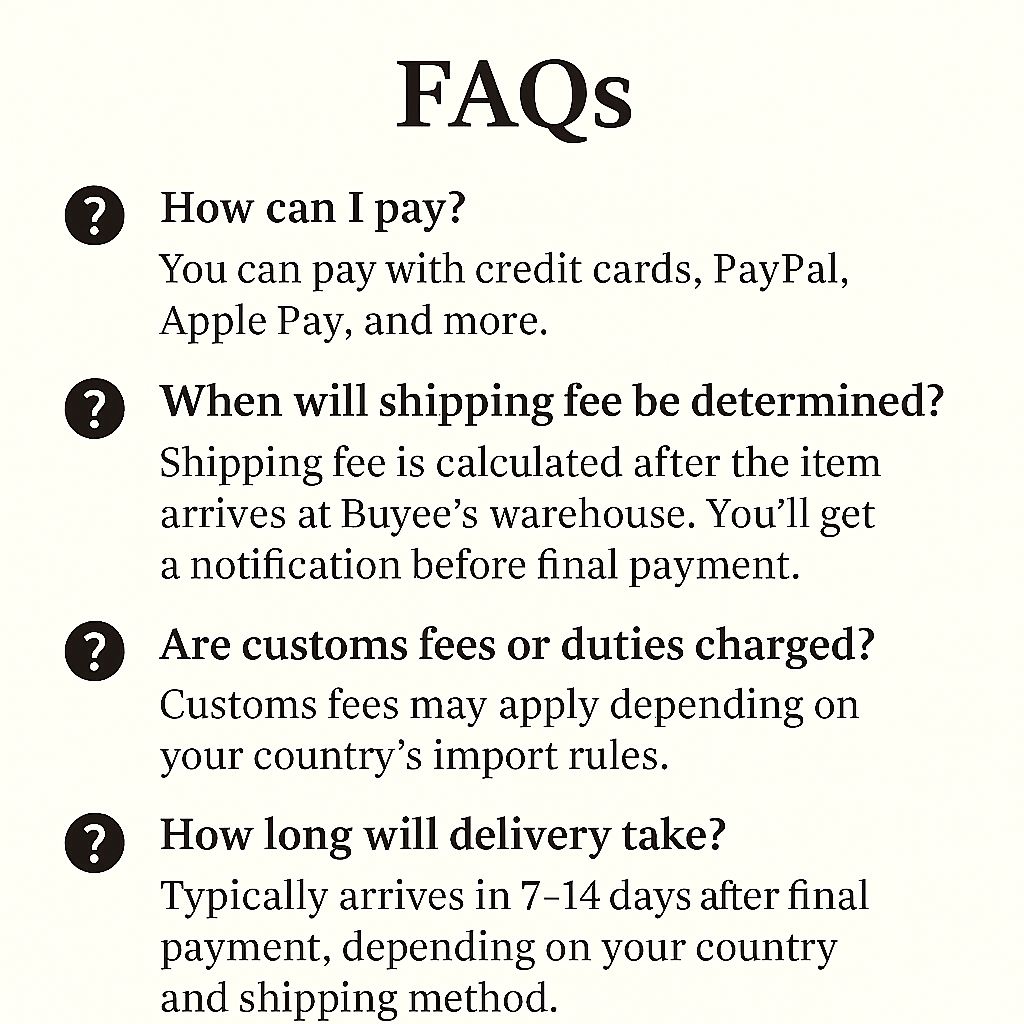 FAQs

? How can I pay?
You can pay with credit cards, PayPal, Apple Pay, and more.

? When will shipping fee be determined?
Shipping fee is calculated after the item arrives at Buyee's warehouse. You'll get a notification before final payment.

? Are customs fees or duties charged?
Customs fees may apply depending on your country's import rules.

? How long will delivery take?
Typically arrives in 7–14 days after final payment, depending on your country and shipping method.